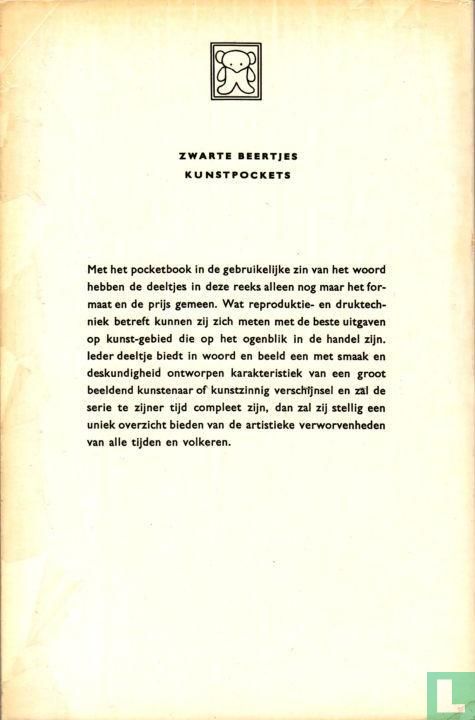 ZWARTE BEERTJES
KUNSTPOCKETS

Met het pocketbook in de gebruikelijke zin van het woord hebben de deeltjes in deze reeks alleen nog maar het formaat en de prijs gemeen. Wat reproduktie- en druktechniek betreft kunnen zij zich meten met de beste uitgaven op kunst-gebied die op het ogenblik in de handel zijn. Ieder deeltje biedt in woord en beeld een met smaak en deskundigheid ontworpen karakteristiek van een groot beeldend kunstenaar of kunstzinnig verschijnsel en zal de serie te zijner tijd compleet zijn, dan zal zij stellig een uniek overzicht bieden van de artistieke verworvenheden van alle tijden en volkeren.